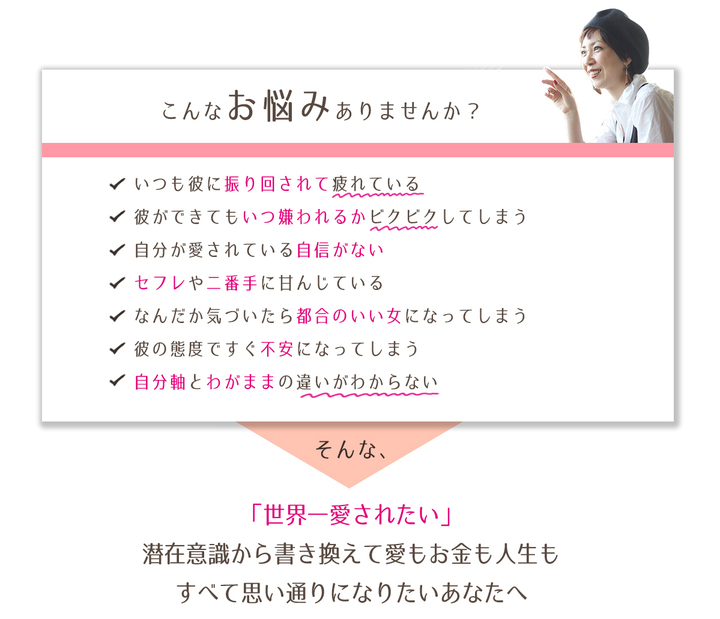 こんなお悩みありませんか？

✔ いつも彼に振り回されて疲れている
✔ 彼ができてもいつ嫌われるかビクビクしてしまう
✔ 自分が愛されている自信がない
✔ セフレや二番手に甘んじている
✔ なんだか気づいたら都合のいい女になってしまう
✔ 彼の態度ですぐ不安になってしまう
✔ 自分軸とわがままの違いがわからない

そんな、

「世界一愛されたい」
潜在意識から書き換えて愛もお金も人生も
すべて思い通りになりたいあなたへ